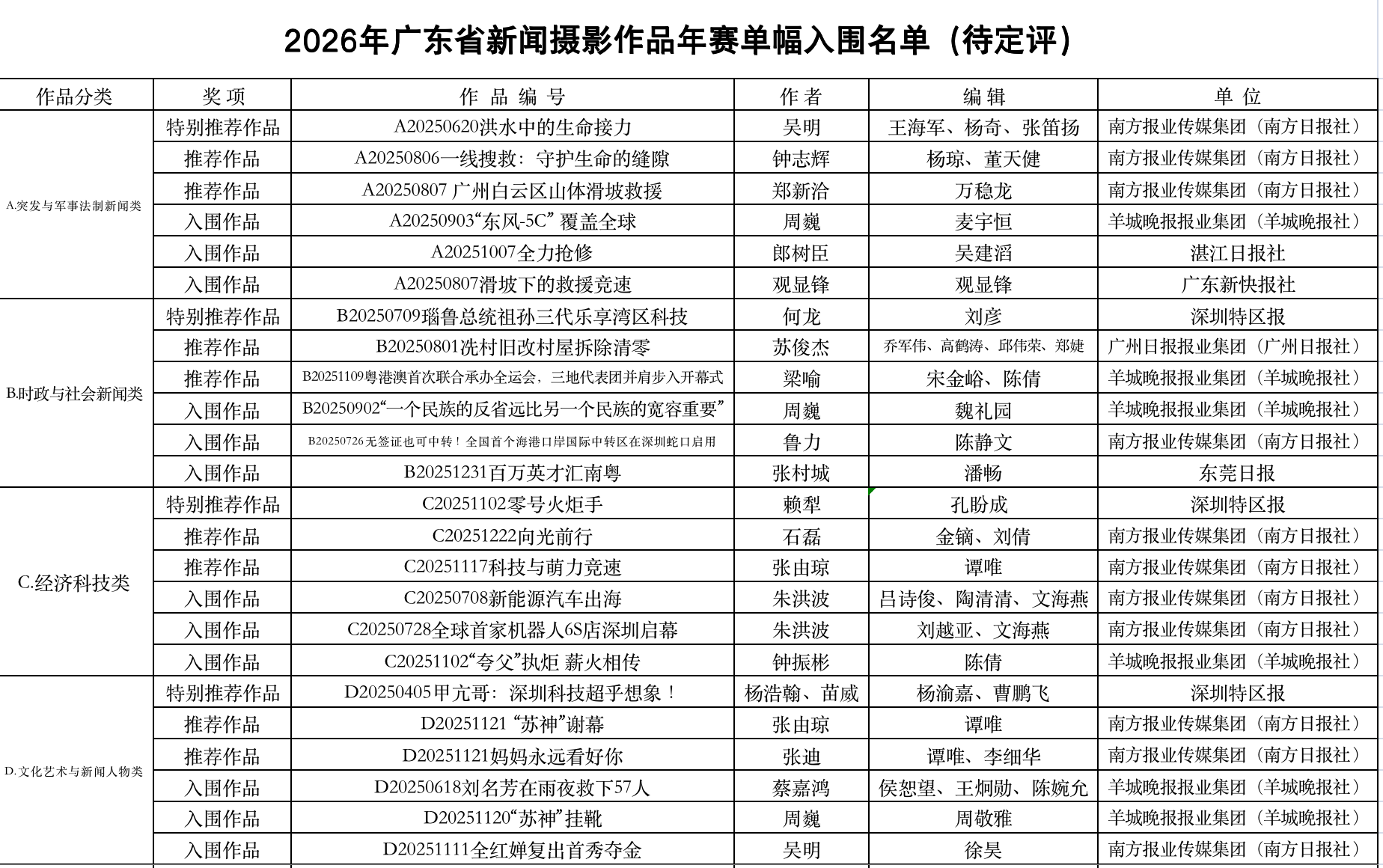 2026年广东省新闻摄影作品年赛单幅入围名单（待定评）

| 作品分类 | 奖 项 | 作 品 编 号 | 作 者 | 编 辑 | 单 位 |
|---|---|---|---|---|---|
| A.突发与军事法制新闻类 | 特别推荐作品 | A20250620洪水中的生命接力 | 吴明 | 王海军、杨奇、张笛扬 | 南方报业传媒集团（南方日报社） |
| | 推荐作品 | A20250806一线搜救：守护生命的缝隙 | 钟志辉 | 杨琼、董天健 | 南方报业传媒集团（南方日报社） |
| | 推荐作品 | A20250807 广州白云区山体滑坡救援 | 郑新洽 | 万稳龙 | 南方报业传媒集团（南方日报社） |
| | 入围作品 | A20250903“东风-5C” 覆盖全球 | 周巍 | 麦宇恒 | 羊城晚报报业集团（羊城晚报社） |
| | 入围作品 | A20251007全力抢修 | 郎树臣 | 吴建滔 | 湛江日报社 |
| | 入围作品 | A20250807滑坡下的救援竞速 | 观显锋 | 观显锋 | 广东新快报社 |
| B.时政与社会新闻类 | 特别推荐作品 | B20250709瑙鲁总统祖孙三代乐享湾区科技 | 何龙 | 刘彦 | 深圳特区报 |
| | 推荐作品 | B20250801冼村旧改村屋拆除清零 | 苏俊杰 | 乔军伟、高鹤涛、邱伟荣、郑婕 | 广州日报报业集团（广州日报社） |
| | 推荐作品 | B20251109粤港澳首次联合承办全运会，三地代表团并肩步入开幕式 | 梁喻 | 宋金峪、陈倩 | 羊城晚报报业集团（羊城晚报社） |
| | 入围作品 | B20250902“一个民族的反省远比另一个民族的宽容重要” | 周巍 | 魏礼园 | 羊城晚报报业集团（羊城晚报社） |
| | 入围作品 | B20250726无签证也可中转！全国首个海港口岸国际中转区在深圳蛇口启用 | 鲁力 | 陈静文 | 南方报业传媒集团（南方日报社） |
| | 入围作品 | B20251231百万英才汇南粤 | 张村城 | 潘畅 | 东莞日报 |
| C.经济科技类 | 特别推荐作品 | C20251102零号火炬手 | 赖犁 | 孔盼成 | 深圳特区报 |
| | 推荐作品 | C20251222向光前行 | 石磊 | 金镝、刘倩 | 南方报业传媒集团（南方日报社） |
| | 推荐作品 | C20251117科技与萌力竞速 | 张由琼 | 谭唯 | 南方报业传媒集团（南方日报社） |
| | 入围作品 | C20250708新能源汽车出海 | 朱洪波 | 吕诗俊、陶清清、文海燕 | 南方报业传媒集团（南方日报社） |
| | 入围作品 | C20250728全球首家机器人6S店深圳启幕 | 朱洪波 | 刘越亚、文海燕 | 南方报业传媒集团（南方日报社） |
| | 入围作品 | C20251102“夸父”执炬 薪火相传 | 钟振彬 | 陈倩 | 羊城晚报报业集团（羊城晚报社） |
| D.文化艺术与新闻人物类 | 特别推荐作品 | D20250405甲亢哥：深圳科技超乎想象！ | 杨浩翰、苗威 | 杨渝嘉、曹鹏飞 | 深圳特区报 |
| | 推荐作品 | D20251121 “苏神”谢幕 | 张由琼 | 谭唯 | 南方报业传媒集团（南方日报社） |
| | 推荐作品 | D20251121妈妈永远看好你 | 张迪 | 谭唯、李细华 | 南方报业传媒集团（南方日报社） |
| | 入围作品 | D20250618刘名芳在雨夜救下57人 | 蔡嘉鸿 | 侯恕望、王炯勋、陈婉允 | 羊城晚报报业集团（羊城晚报社） |
| | 入围作品 | D20251120“苏神”挂靴 | 周巍 | 周敬雅 | 羊城晚报报业集团（羊城晚报社） |
| | 入围作品 | D20251111全红婵复出首秀夺金 | 吴明 | 徐昊 | 南方报业传媒集团（南方日报社） |